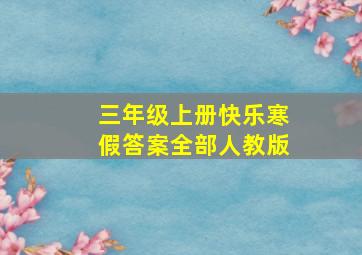 三年级上册快乐寒假答案全部人教版